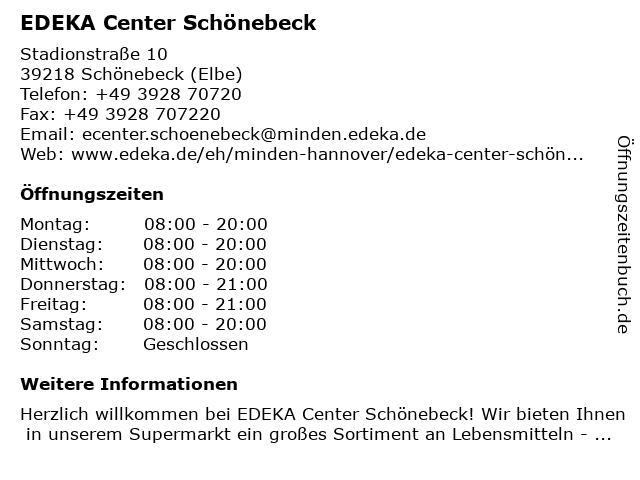 EDEKA Center Schönebeck

Stadionstraße 10
39218 Schönebeck (Elbe)
Telefon: +49 3928 70720
Fax: +49 3928 707220
Email: ecenter.schoenebeck@minden.edeka.de
Web: www.edeka.de/eh/minden-hannover/edeka-center-schön...

Öffnungszeiten

| Montag: | 08:00 - 20:00 |
|---|---|
| Dienstag: | 08:00 - 20:00 |
| Mittwoch: | 08:00 - 20:00 |
| Donnerstag: | 08:00 - 21:00 |
| Freitag: | 08:00 - 21:00 |
| Samstag: | 08:00 - 20:00 |
| Sonntag: | Geschlossen |

Weitere Informationen

Herzlich willkommen bei EDEKA Center Schönebeck! Wir bieten Ihnen in unserem Supermarkt ein großes Sortiment an Lebensmitteln - ...

Öffnungszeitenbuch.de